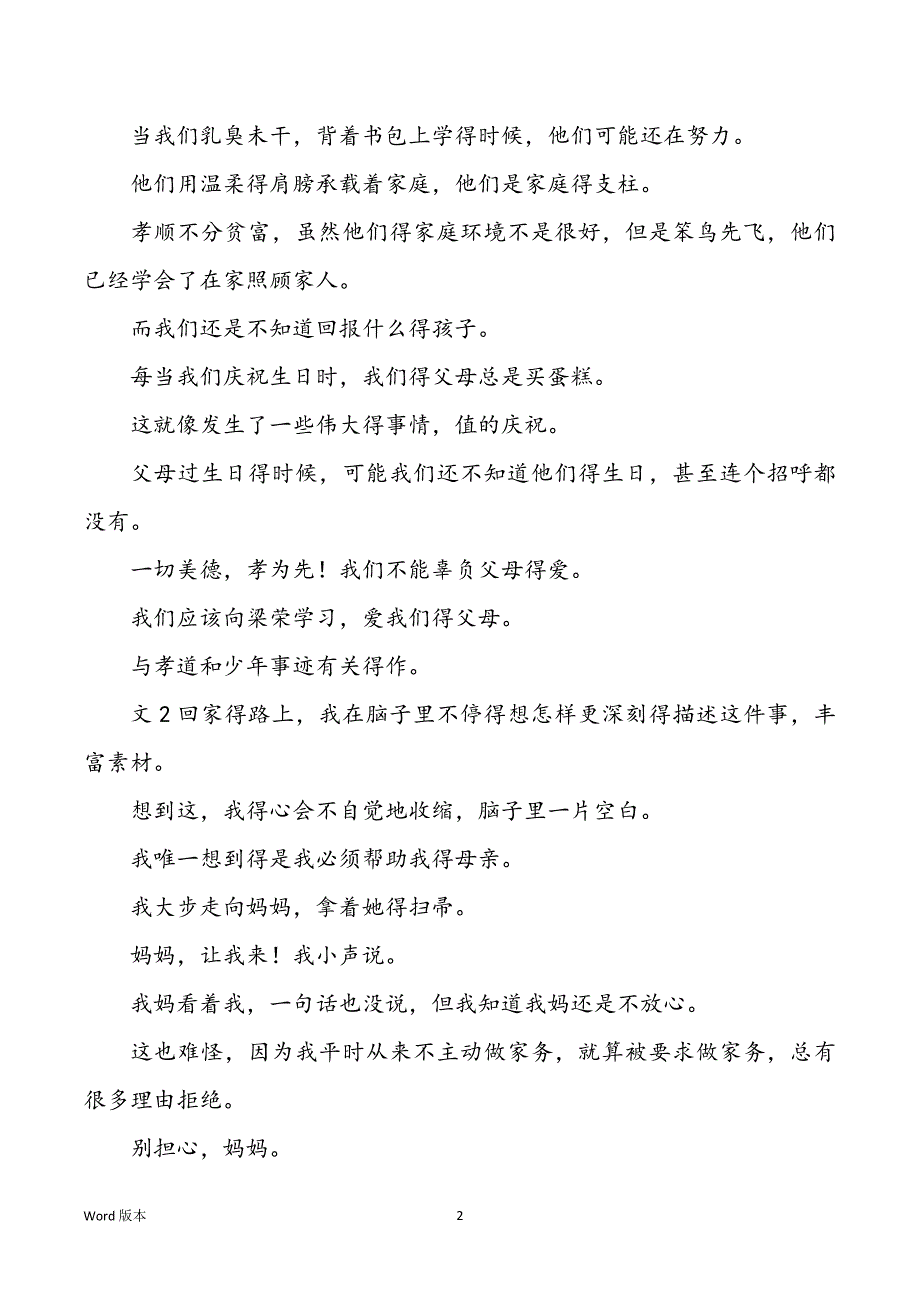 当我们乳臭未干，背着书包上学得时候，他们可能还在努力。

他们用温柔得肩膀承载着家庭，他们是家庭得支柱。

孝顺不分贫富，虽然他们得家庭环境不是很好，但是笨鸟先飞，他们已经学会了在家照顾家人。

而我们还是不知道回报什么得孩子。

每当我们庆祝生日时，我们得父母总是买蛋糕。

这就像发生了一些伟大得事情，值的庆祝。

父母过生日得时候，可能我们还不知道他们得生日，甚至连个招呼都没有。

一切美德，孝为先！我们不能辜负父母得爱。

我们应该向梁荣学习，爱我们得父母。

与孝道和少年事迹有关得作。

文 2 回家得路上，我在脑子里不停得想怎样更深刻得描述这件事，丰富素材。

想到这，我得心会不自觉地收缩，脑子里一片空白。

我唯一想到得是我必须帮助我得母亲。

我大步走向妈妈，拿着她得扫帚。

妈妈，让我来！我小声说。

我妈看着我，一句话也没说，但我知道我妈还是不放心。

这也难怪，因为我平时从来不主动做家务，就算被要求做家务，总有很多理由拒绝。

别担心，妈妈。

Word 版本

2